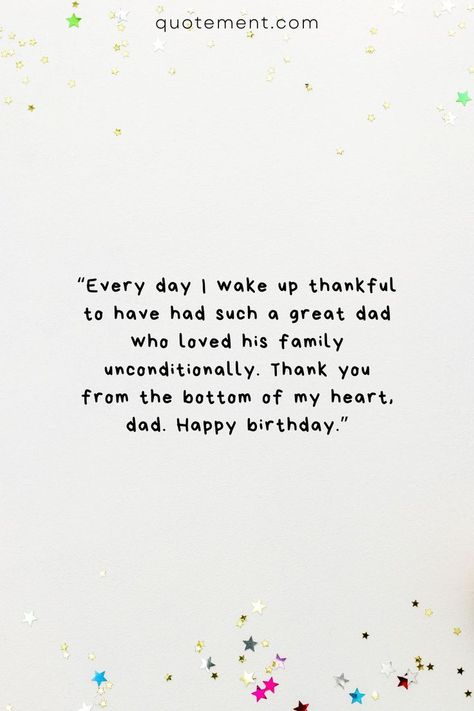 quotement.com

"Every day I wake up thankful to have had such a great dad who loved his family unconditionally. Thank you from the bottom of my heart, dad. Happy birthday."